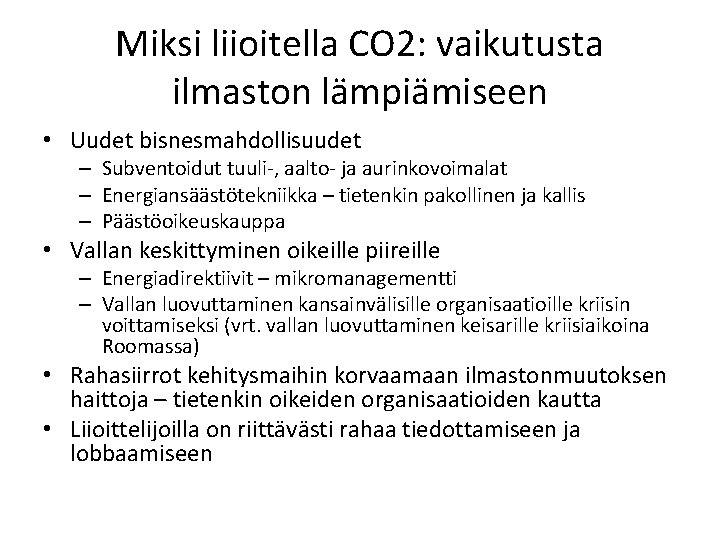 Miksi liioitella CO2: vaikutusta ilmaston lämpiämiseen

• Uudet bisnesmahdollisuudet
  – Subventoidut tuuli-, aalto- ja aurinkovoimalat
  – Energiansäästötekniikka – tietenkin pakollinen ja kallis
  – Päästöoikeuskauppa
• Vallan keskittyminen oikeille piireille
  – Energiadirektiivit – mikromanagementti
  – Vallan luovuttaminen kansainvälisille organisaatioille kriisin voittamiseksi (vrt. vallan luovuttaminen keisarille kriisiaikoina Roomassa)
• Rahasiirrot kehitysmaihin korvaamaan ilmastonmuutoksen haittoja – tietenkin oikeiden organisaatioiden kautta
• Liioittelijoilla on riittävästi rahaa tiedottamiseen ja lobbaamiseen